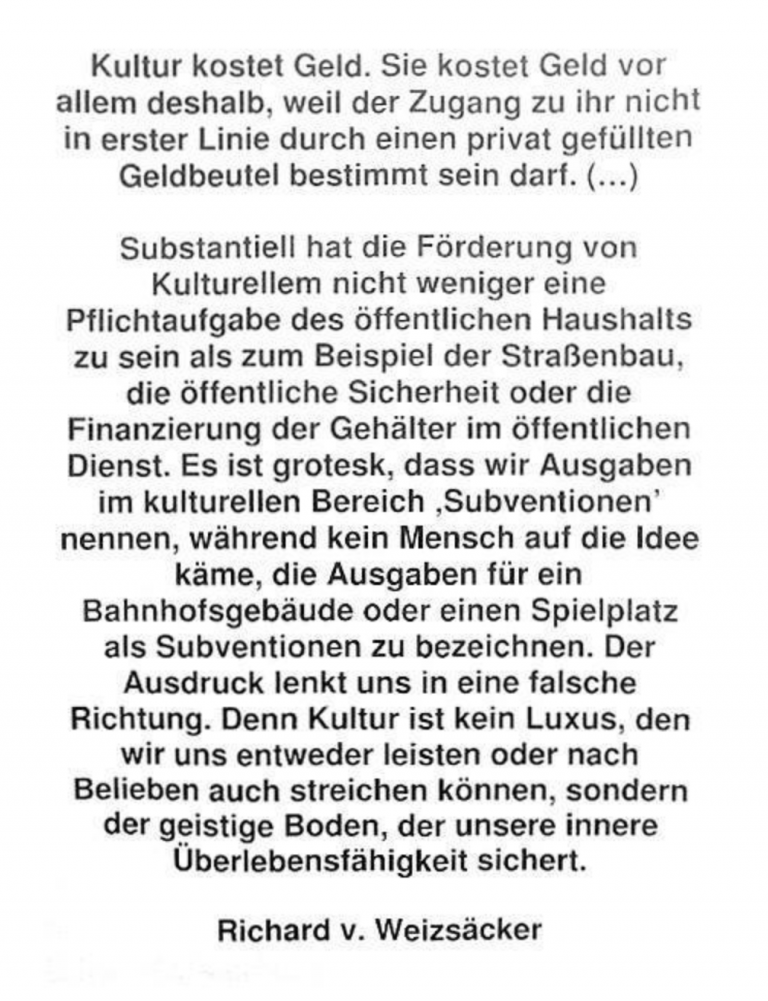 Kultur kostet Geld. Sie kostet Geld vor allem deshalb, weil der Zugang zu ihr nicht in erster Linie durch einen privat gefüllten Geldbeutel bestimmt sein darf. (...)

Substantiell hat die Förderung von Kulturellem nicht weniger eine Pflichtaufgabe des öffentlichen Haushalts zu sein als zum Beispiel der Straßenbau, die öffentliche Sicherheit oder die Finanzierung der Gehälter im öffentlichen Dienst. Es ist grotesk, dass wir Ausgaben im kulturellen Bereich ‚Subventionen' nennen, während kein Mensch auf die Idee käme, die Ausgaben für ein Bahnhofsgebäude oder einen Spielplatz als Subventionen zu bezeichnen. Der Ausdruck lenkt uns in eine falsche Richtung. Denn Kultur ist kein Luxus, den wir uns entweder leisten oder nach Belieben auch streichen können, sondern der geistige Boden, der unsere innere Überlebensfähigkeit sichert.

Richard v. Weizsäcker